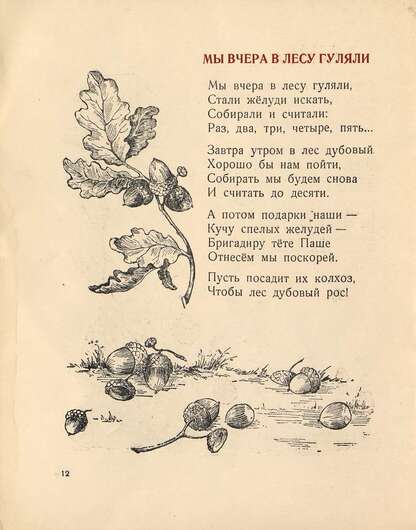 МЫ ВЧЕРА В ЛЕСУ ГУЛЯЛИ

Мы вчера в лесу гуляли,
Стали жёлуди искать,
Собирали и считали:
Раз, два, три, четыре, пять...

Завтра утром в лес дубовый
Хорошо бы нам пойти,
Собирать мы будем снова
И считать до десяти.

А потом подарки наши —
Кучу спелых желудей —
Бригадиру тёте Паше
Отнесём мы поскорей.

Пусть посадит их колхоз,
Чтобы лес дубовый рос!

12